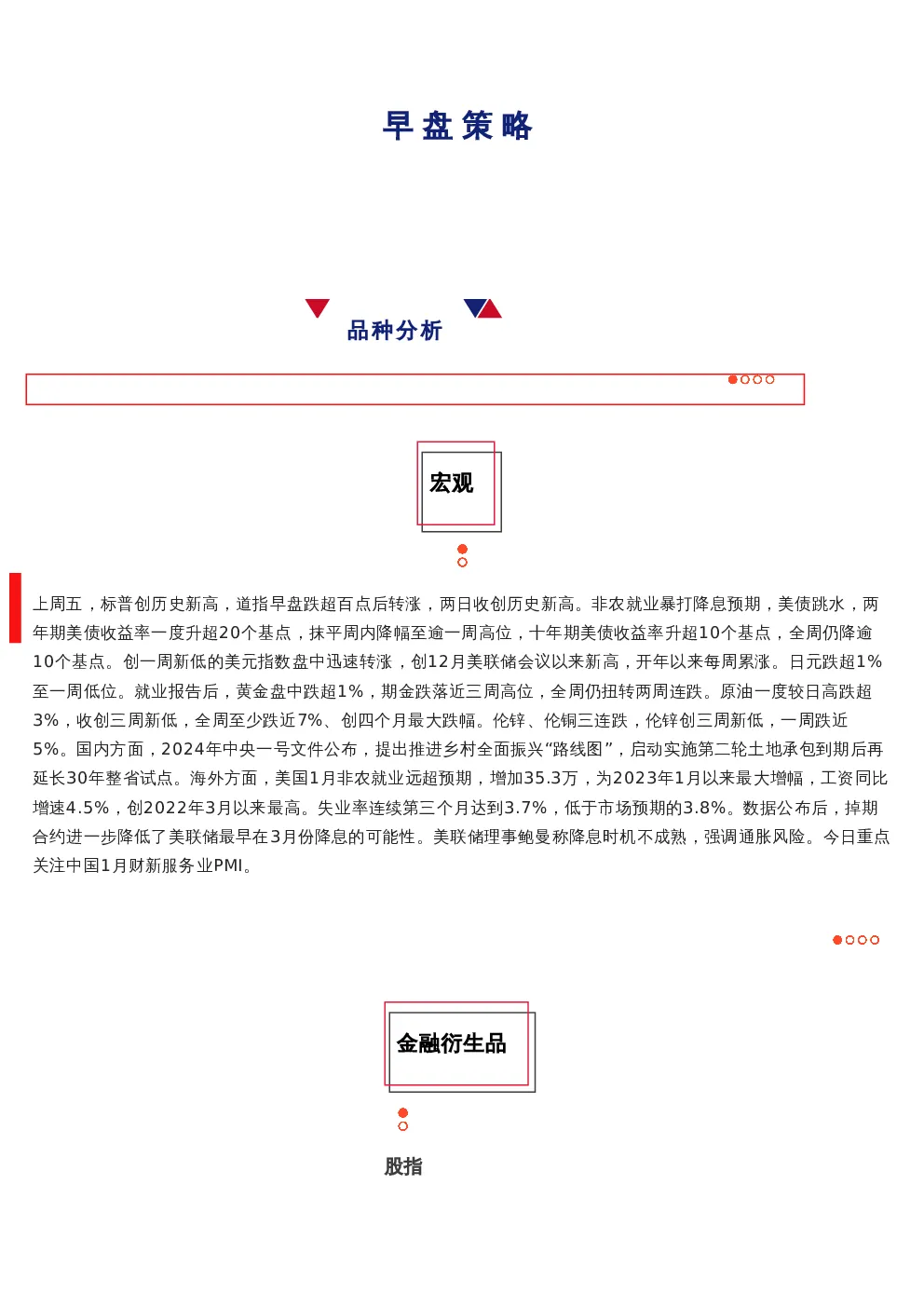 早盘策略

品种分析

宏观

上周五，标普创历史新高，道指早盘跌超百点后转涨，两日收创历史新高。非农就业暴打降息预期，美债跳水，两年期美债收益率一度升超20个基点，抹平周内降幅至逾一周高位，十年期美债收益率升超10个基点，全周仍降逾10个基点。创一周新低的美元指数盘中迅速转涨，创12月美联储会议以来新高，开年以来每周累涨。日元跌超1%至一周低位。就业报告后，黄金盘中跌超1%，期金跌落近三周高位，全周仍扭转两周连跌。原油一度较日高跌超3%，收创三周新低，全周至少跌近7%、创四个月最大跌幅。伦锌、伦铜三连跌，伦锌创三周新低，一周跌近5%。国内方面，2024年中央一号文件公布，提出推进乡村全面振兴“路线图”，启动实施第二轮土地承包到期后再延长30年整省试点。海外方面，美国1月非农就业远超预期，增加35.3万，为2023年1月以来最大增幅，工资同比增速4.5%，创2022年3月以来最高。失业率连续第三个月达到3.7%，低于市场预期的3.8%。数据公布后，掉期合约进一步降低了美联储最早在3月份降息的可能性。美联储理事鲍曼称降息时机不成熟，强调通胀风险。今日重点关注中国1月财新服务业PMI。

金融衍生品

股指